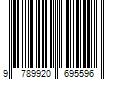 9 789920 695596